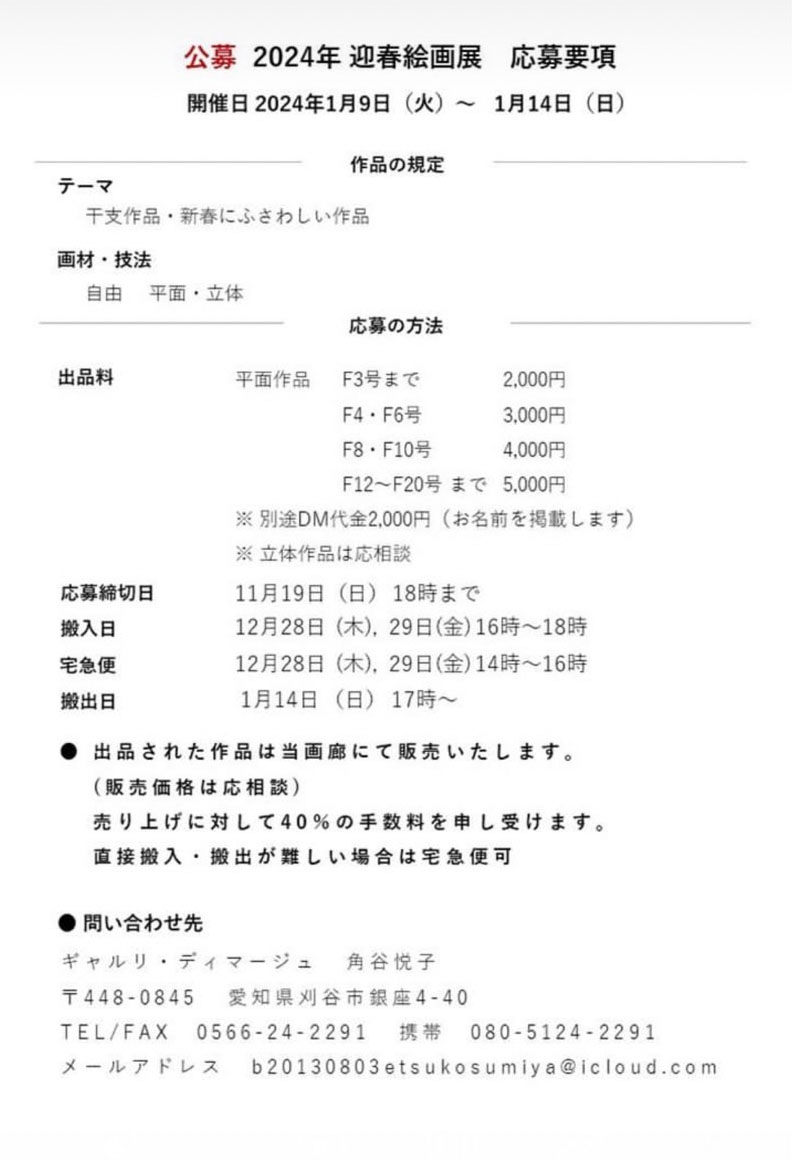 公募 2024年 迎春絵画展　応募要項

開催日 2024年1月9日（火）～ 1月14日（日）

作品の規定

テーマ

干支作品・新春にふさわしい作品

画材・技法

自由　平面・立体

応募の方法

| 出品料 | 平面作品 | F3号まで | 2,000円 |
|---|---|---|---|
| | | F4・F6号 | 3,000円 |
| | | F8・F10号 | 4,000円 |
| | | F12～F20号 まで | 5,000円 |

※ 別途DM代金2,000円（お名前を掲載します）

※ 立体作品は応相談

応募締切日　11月19日（日）18時まで

搬入日　12月28日（木）, 29日(金)16時～18時

宅急便　12月28日（木）, 29日(金)14時～16時

搬出日　1月14日（日）17時～

● 出品された作品は当画廊にて販売いたします。
（販売価格は応相談）
売り上げに対して40％の手数料を申し受けます。
直接搬入・搬出が難しい場合は宅急便可

● 問い合わせ先

ギャルリ・ディマージュ　角谷悦子

〒448-0845　愛知県刈谷市銀座4-40

TEL/FAX　0566-24-2291　携帯　080-5124-2291

メールアドレス　b20130803etsukosumiya@icloud.com